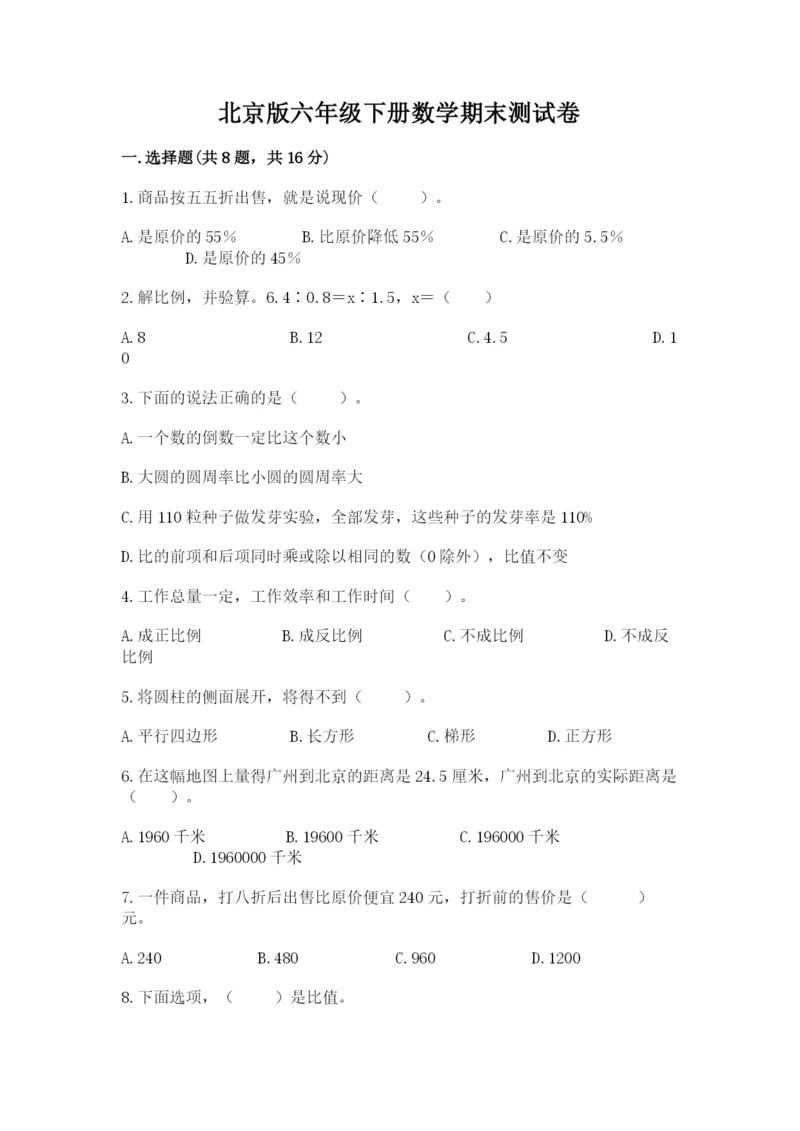 北京版六年级下册数学期末测试卷

一.选择题(共8题，共16分)

1.商品按五五折出售，就是说现价（　　）。

A.是原价的55%　　B.比原价降低55%　　C.是原价的5.5%　　D.是原价的45%

2.解比例，并验算。6.4∶0.8＝x∶1.5，x=（　　）

A.8　　B.12　　C.4.5　　D.10

3.下面的说法正确的是（　　）。

A.一个数的倒数一定比这个数小

B.大圆的圆周率比小圆的圆周率大

C.用110粒种子做发芽实验，全部发芽，这些种子的发芽率是110%

D.比的前项和后项同时乘或除以相同的数（0除外），比值不变

4.工作总量一定，工作效率和工作时间（　　）。

A.成正比例　　B.成反比例　　C.不成比例　　D.不成反比例

5.将圆柱的侧面展开，将得不到（　　）。

A.平行四边形　　B.长方形　　C.梯形　　D.正方形

6.在这幅地图上量得广州到北京的距离是24.5厘米，广州到北京的实际距离是（　　）。

A.1960千米　　B.19600千米　　C.196000千米　　D.1960000千米

7.一件商品，打八折后出售比原价便宜240元，打折前的售价是（　　）元。

A.240　　B.480　　C.960　　D.1200

8.下面选项，（　　）是比值。